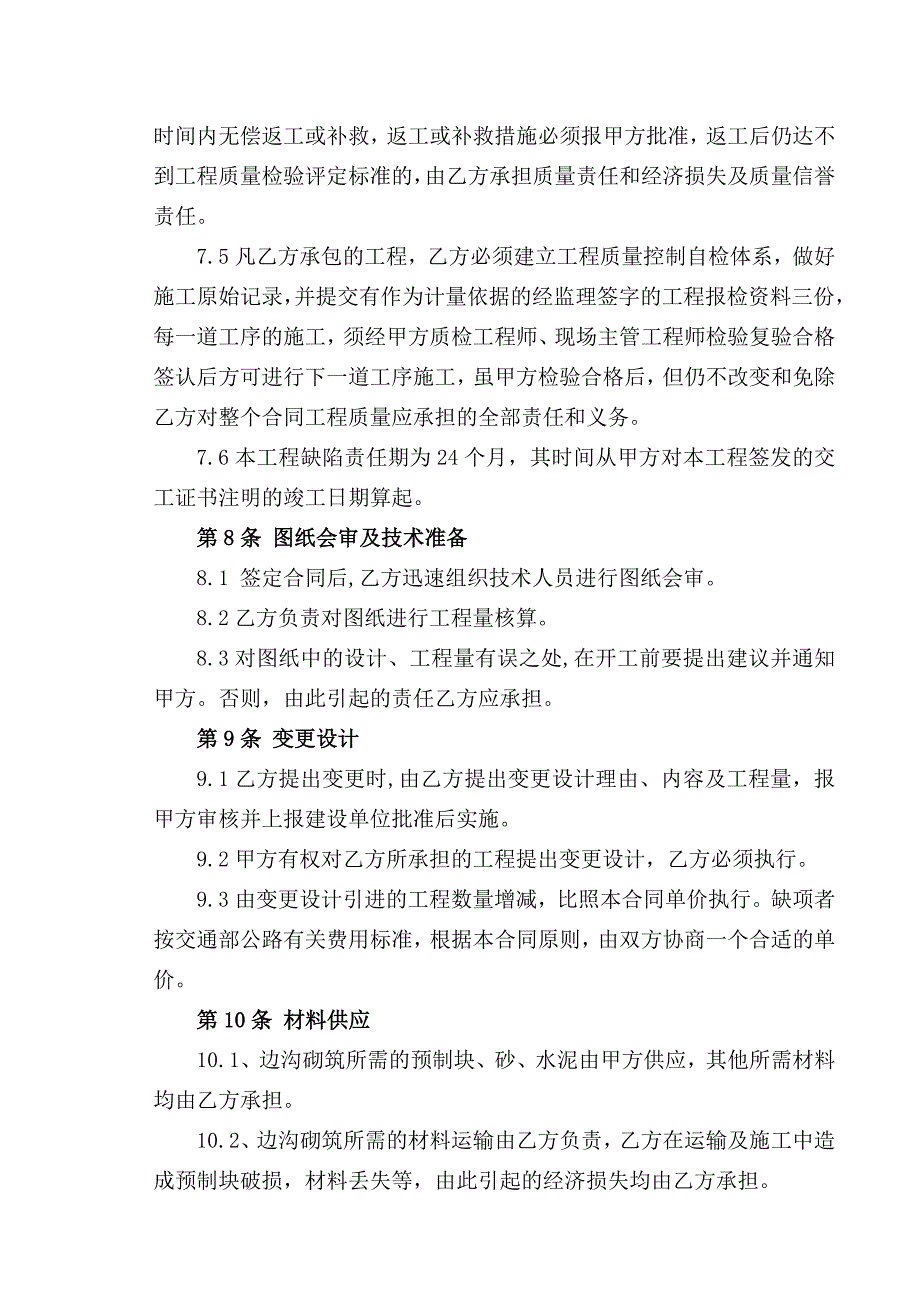 时间内无偿返工或补救，返工或补救措施必须报甲方批准，返工后仍达不到工程质量检验评定标准的，由乙方承担质量责任和经济损失及质量信誉责任。

7.5 凡乙方承包的工程，乙方必须建立工程质量控制自检体系，做好施工原始记录，并提交有作为计量依据的经监理签字的工程报检资料三份，每一道工序的施工，须经甲方质检工程师、现场主管工程师检验复验合格签认后方可进行下一道工序施工，虽甲方检验合格后，但仍不改变和免除乙方对整个合同工程质量应承担的全部责任和义务。

7.6 本工程缺陷责任期为 24 个月，其时间从甲方对本工程签发的交工证书注明的竣工日期算起。

第 8 条 图纸会审及技术准备

8.1 签定合同后，乙方迅速组织技术人员进行图纸会审。

8.2 乙方负责对图纸进行工程量核算。

8.3 对图纸中的设计、工程量有误之处，在开工前要提出建议并通知甲方。否则，由此引起的责任乙方应承担。

第 9 条 变更设计

9.1 乙方提出变更时，由乙方提出变更设计理由、内容及工程量，报甲方审核并上报建设单位批准后实施。

9.2 甲方有权对乙方所承担的工程提出变更设计，乙方必须执行。

9.3 由变更设计引进的工程数量增减，比照本合同单价执行。缺项者按交通部公路有关费用标准，根据本合同原则，由双方协商一个合适的单价。

第 10 条 材料供应

10.1、边沟砌筑所需的预制块、砂、水泥由甲方供应，其他所需材料均由乙方承担。

10.2、边沟砌筑所需的材料运输由乙方负责，乙方在运输及施工中造成预制块破损，材料丢失等，由此引起的经济损失均由乙方承担。